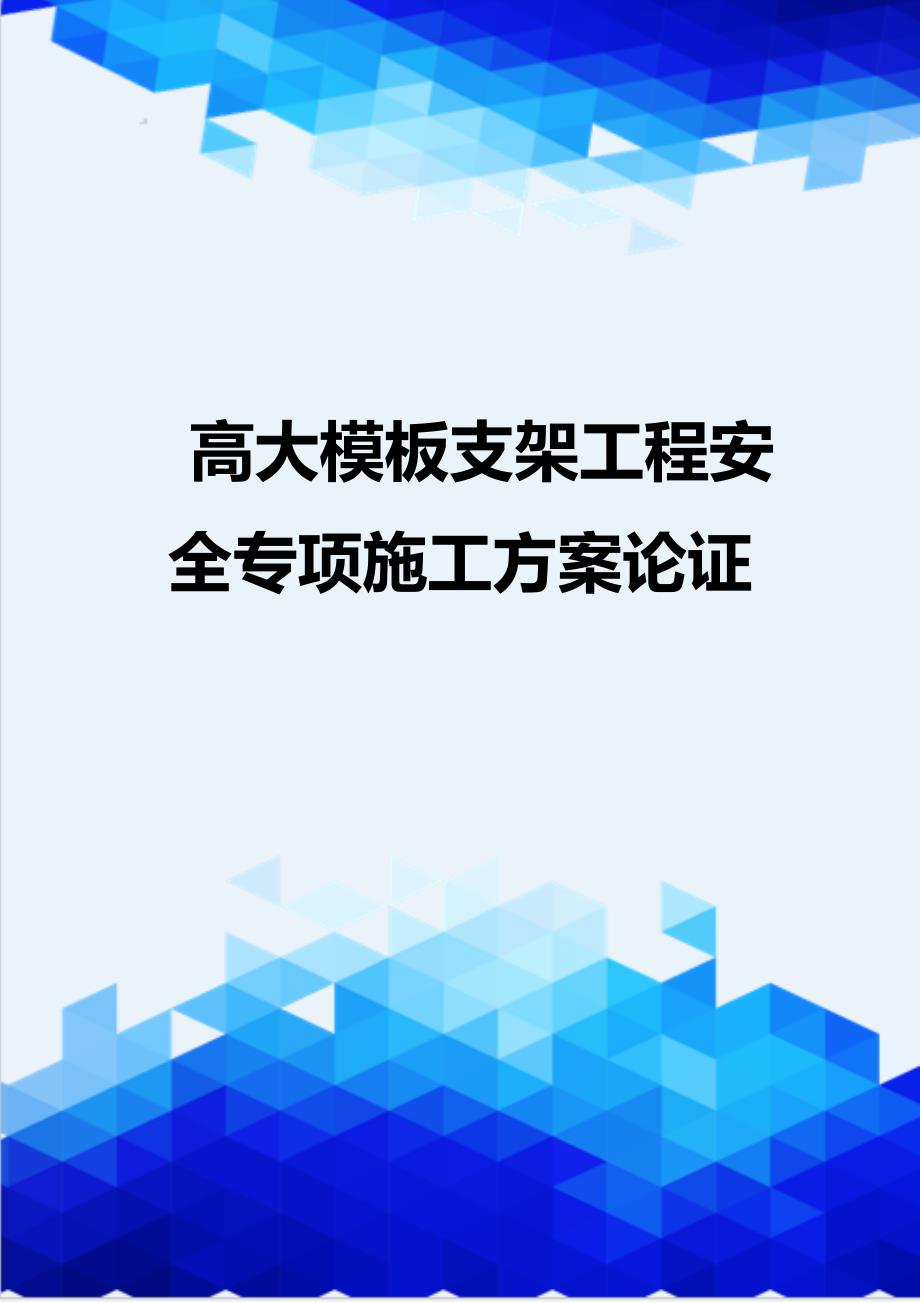 高大模板支架工程安全专项施工方案论证